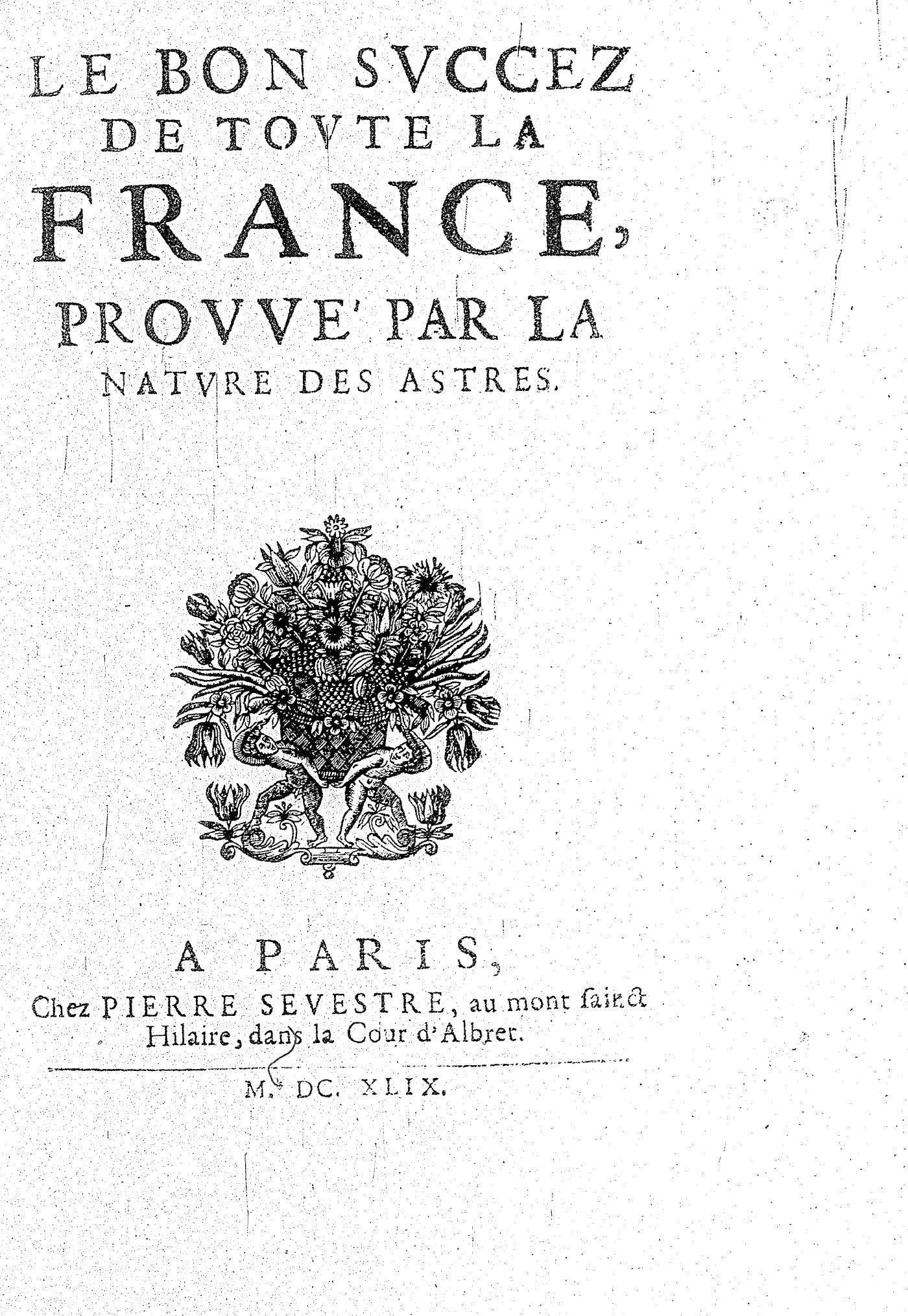 LE BON SVCCEZ
DE TOVTE LA
FRANCE,
PROVVE' PAR LA
NATVRE DES ASTRES.

A PARIS,
Chez PIERRE SEVESTRE, au mont sainct
Hilaire, dans la Cour d'Albret.

M. DC. XLIX.